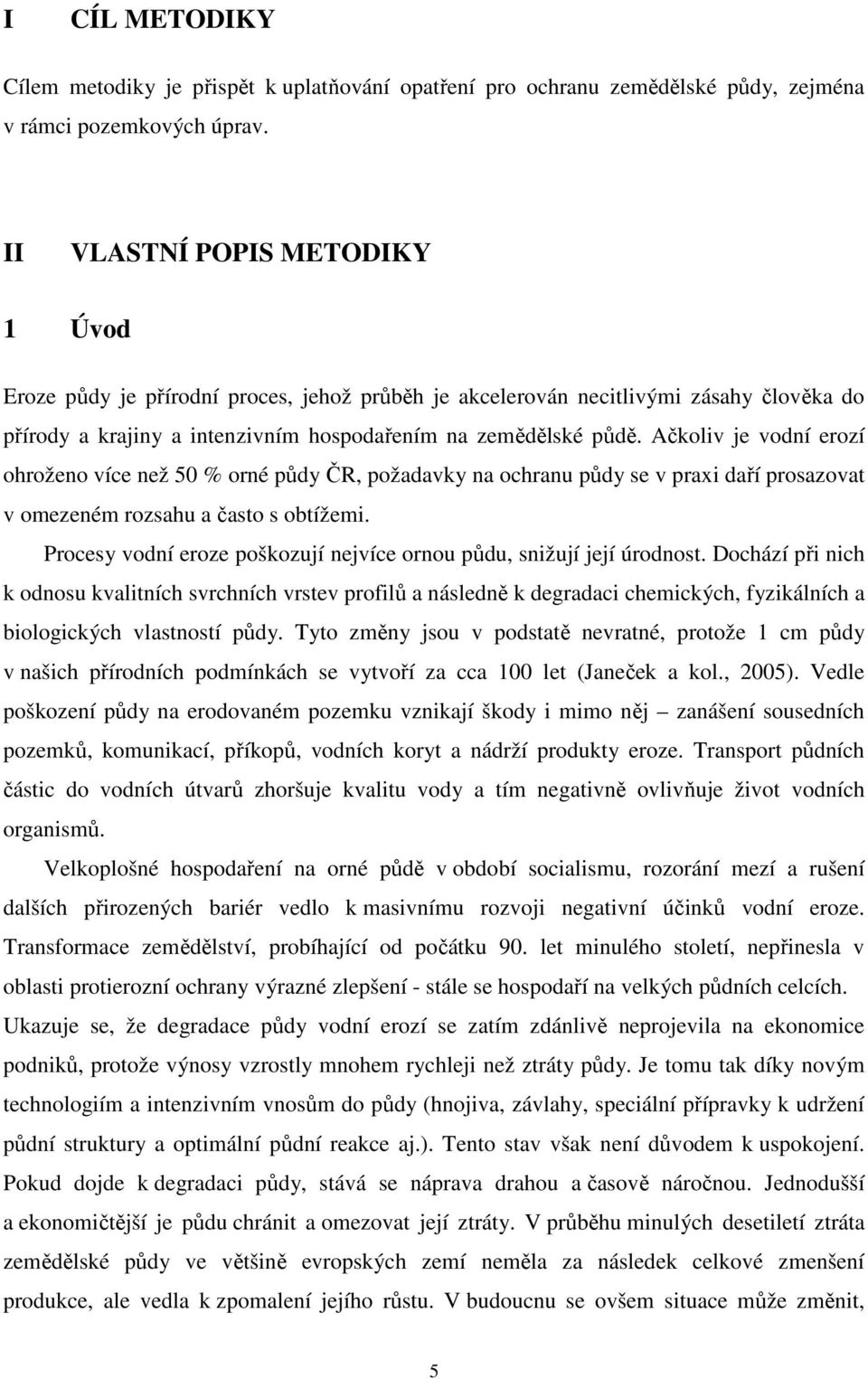 I CÍL METODIKY

Cílem metodiky je přispět k uplatňování opatření pro ochranu zemědělské půdy, zejména v rámci pozemkových úprav.

II VLASTNÍ POPIS METODIKY

1 Úvod

Eroze půdy je přírodní proces, jehož průběh je akcelerován necitlivými zásahy člověka do přírody a krajiny a intenzivním hospodařením na zemědělské půdě. Ačkoliv je vodní erozí ohroženo více než 50 % orné půdy ČR, požadavky na ochranu půdy se v praxi daří prosazovat v omezeném rozsahu a často s obtížemi.

Procesy vodní eroze poškozují nejvíce ornou půdu, snižují její úrodnost. Dochází při nich k odnosu kvalitních svrchních vrstev profilů a následně k degradaci chemických, fyzikálních a biologických vlastností půdy. Tyto změny jsou v podstatě nevratné, protože 1 cm půdy v našich přírodních podmínkách se vytvoří za cca 100 let (Janeček a kol., 2005). Vedle poškození půdy na erodovaném pozemku vznikají škody i mimo něj – zanášení sousedních pozemků, komunikací, příkopů, vodních koryt a nádrží produkty eroze. Transport půdních částic do vodních útvarů zhoršuje kvalitu vody a tím negativně ovlivňuje život vodních organismů.

Velkoplošné hospodaření na orné půdě v období socialismu, rozorání mezí a rušení dalších přirozených bariér vedlo k masivnímu rozvoji negativní účinků vodní eroze. Transformace zemědělství, probíhající od počátku 90. let minulého století, nepřinesla v oblasti protierozní ochrany výrazné zlepšení - stále se hospodaří na velkých půdních celcích. Ukazuje se, že degradace půdy vodní erozí se zatím zdánlivě neprojevila na ekonomice podniků, protože výnosy vzrostly mnohem rychleji než ztráty půdy. Je tomu tak díky novým technologiím a intenzivním vnosům do půdy (hnojiva, závlahy, speciální přípravky k udržení půdní struktury a optimální půdní reakce aj.). Tento stav však není důvodem k uspokojení. Pokud dojde k degradaci půdy, stává se náprava drahou a časově náročnou. Jednodušší a ekonomičtější je půdu chránit a omezovat její ztráty. V průběhu minulých desetiletí ztráta zemědělské půdy ve většině evropských zemí neměla za následek celkové zmenšení produkce, ale vedla k zpomalení jejího růstu. V budoucnu se ovšem situace může změnit,

5